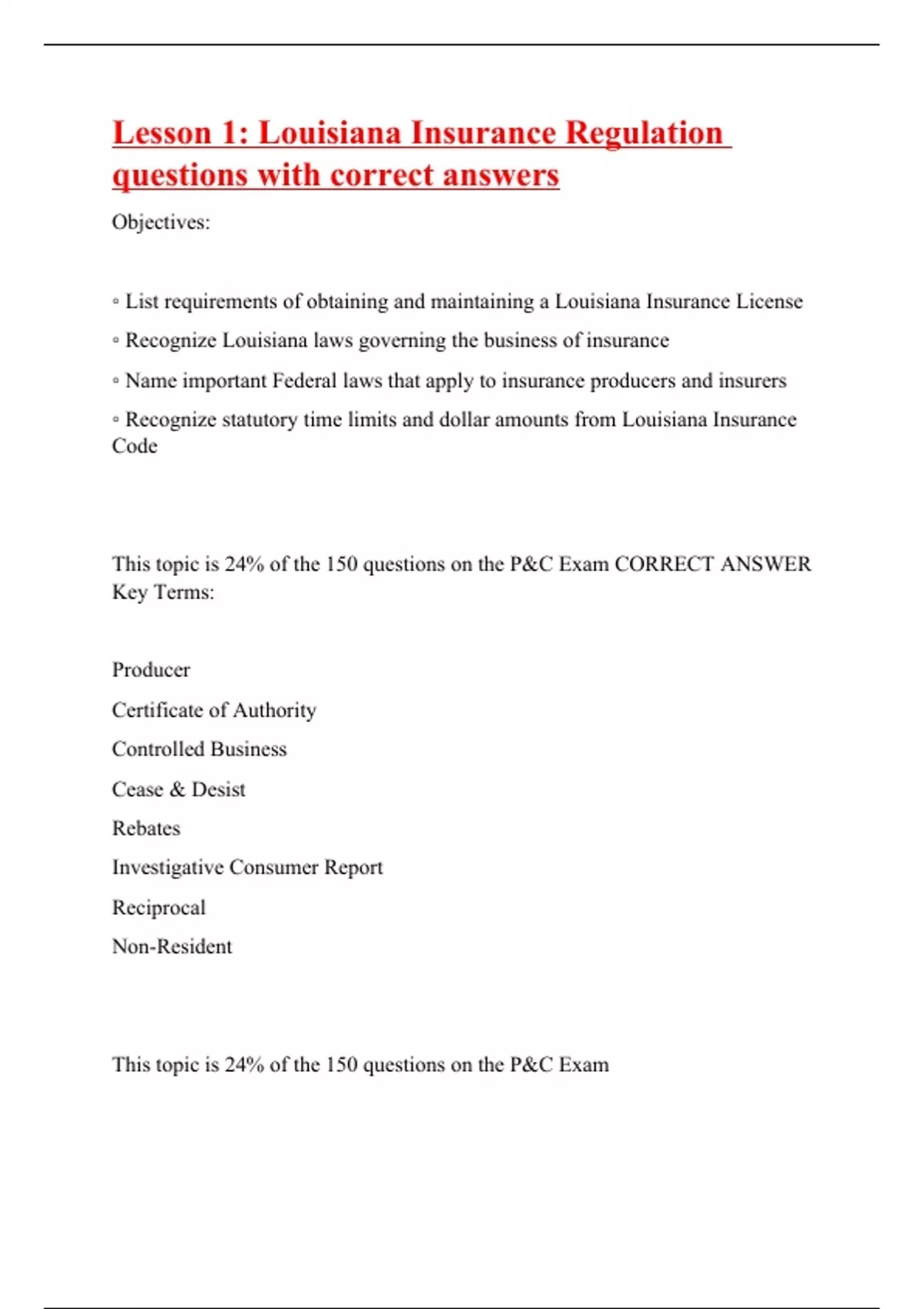 Lesson 1: Louisiana Insurance Regulation questions with correct answers

Objectives:

◦ List requirements of obtaining and maintaining a Louisiana Insurance License

◦ Recognize Louisiana laws governing the business of insurance

◦ Name important Federal laws that apply to insurance producers and insurers

◦ Recognize statutory time limits and dollar amounts from Louisiana Insurance Code

This topic is 24% of the 150 questions on the P&C Exam CORRECT ANSWER Key Terms:

Producer

Certificate of Authority

Controlled Business

Cease & Desist

Rebates

Investigative Consumer Report

Reciprocal

Non-Resident

This topic is 24% of the 150 questions on the P&C Exam